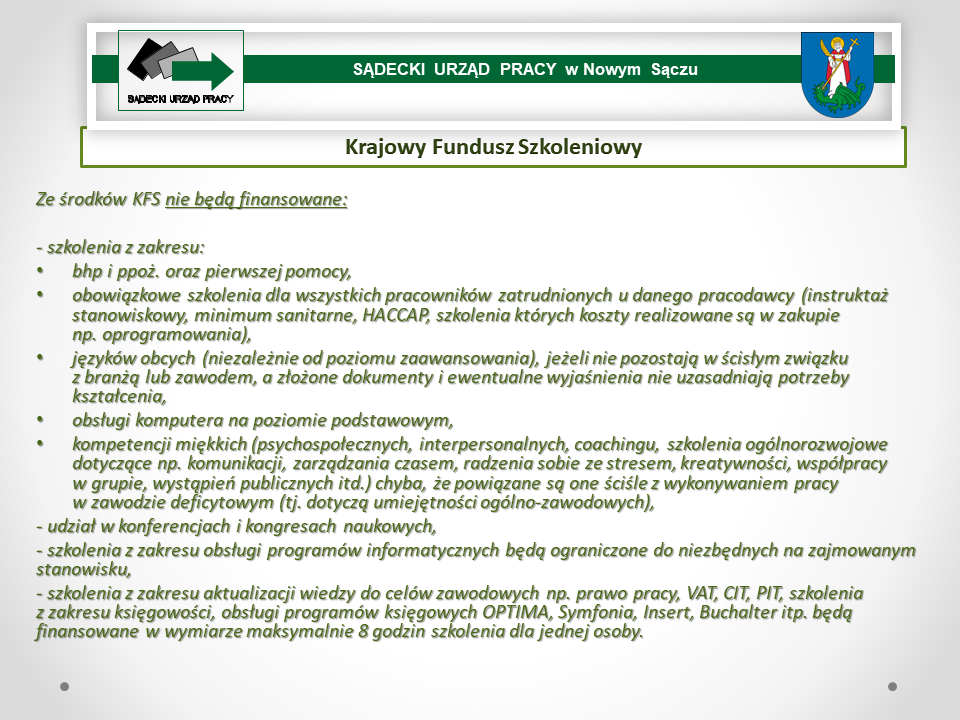 SĄDECKI URZĄD PRACY

SĄDECKI URZĄD PRACY w Nowym Sączu

Krajowy Fundusz Szkoleniowy

Ze środków KFS nie będą finansowane:

- szkolenia z zakresu:
• bhp i ppoż. oraz pierwszej pomocy,
• obowiązkowe szkolenia dla wszystkich pracowników zatrudnionych u danego pracodawcy (instruktaż stanowiskowy, minimum sanitarne, HACCAP, szkolenia których koszty realizowane są w zakupie np. oprogramowania),
• języków obcych (niezależnie od poziomu zaawansowania), jeżeli nie pozostają w ścisłym związku z branżą lub zawodem, a złożone dokumenty i ewentualne wyjaśnienia nie uzasadniają potrzeby kształcenia,
• obsługi komputera na poziomie podstawowym,
• kompetencji miękkich (psychospołecznych, interpersonalnych, coachingu, szkolenia ogólnorozwojowe dotyczące np. komunikacji, zarządzania czasem, radzenia sobie ze stresem, kreatywności, współpracy w grupie, wystąpień publicznych itd.) chyba, że powiązane są one ściśle z wykonywaniem pracy w zawodzie deficytowym (tj. dotyczą umiejętności ogólno-zawodowych),
- udział w konferencjach i kongresach naukowych,
- szkolenia z zakresu obsługi programów informatycznych będą ograniczone do niezbędnych na zajmowanym stanowisku,
- szkolenia z zakresu aktualizacji wiedzy do celów zawodowych np. prawo pracy, VAT, CIT, PIT, szkolenia z zakresu księgowości, obsługi programów księgowych OPTIMA, Symfonia, Insert, Buchalter itp. będą finansowane w wymiarze maksymalnie 8 godzin szkolenia dla jednej osoby.